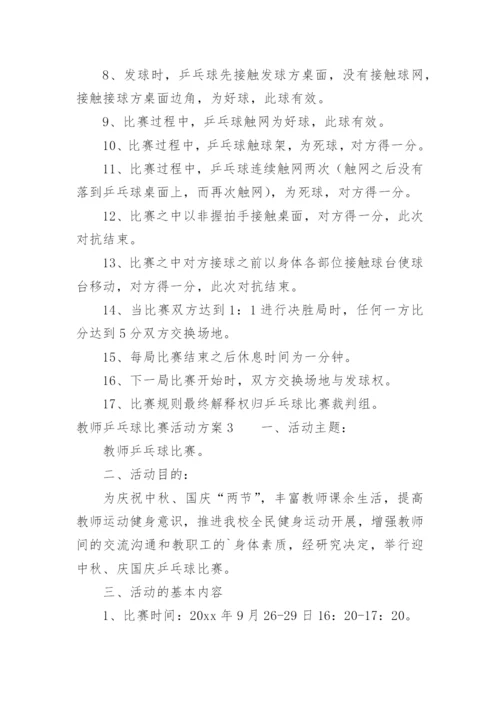 8、发球时，乒乓球先接触发球方桌面，没有接触球网，接触接球方桌面边角，为好球，此球有效。

9、比赛过程中，乒乓球触网为好球，此球有效。

10、比赛过程中，乒乓球触球架，为死球，对方得一分。

11、比赛过程中，乒乓球连续触网两次（触网之后没有落到乒乓球桌面上，而再次触网），为死球，对方得一分。

12、比赛之中以非握拍手接触桌面，对方得一分，此次对抗结束。

13、比赛之中对方接球之前以身体各部位接触球台使球台移动，对方得一分，此次对抗结束。

14、当比赛双方达到1：1进行决胜局时，任何一方比分达到5分双方交换场地。

15、每局比赛结束之后休息时间为一分钟。

16、下一局比赛开始时，双方交换场地与发球权。

17、比赛规则最终解释权归乒乓球比赛裁判组。

教师乒乓球比赛活动方案3　　一、活动主题：

教师乒乓球比赛。

二、活动目的：

为庆祝中秋、国庆“两节”，丰富教师课余生活，提高教师运动健身意识，推进我校全民健身运动开展，增强教师间的交流沟通和教职工的`身体素质，经研究决定，举行迎中秋、庆国庆乒乓球比赛。

三、活动的基本内容

1、比赛时间：20xx年9月26-29日16：20-17：20。